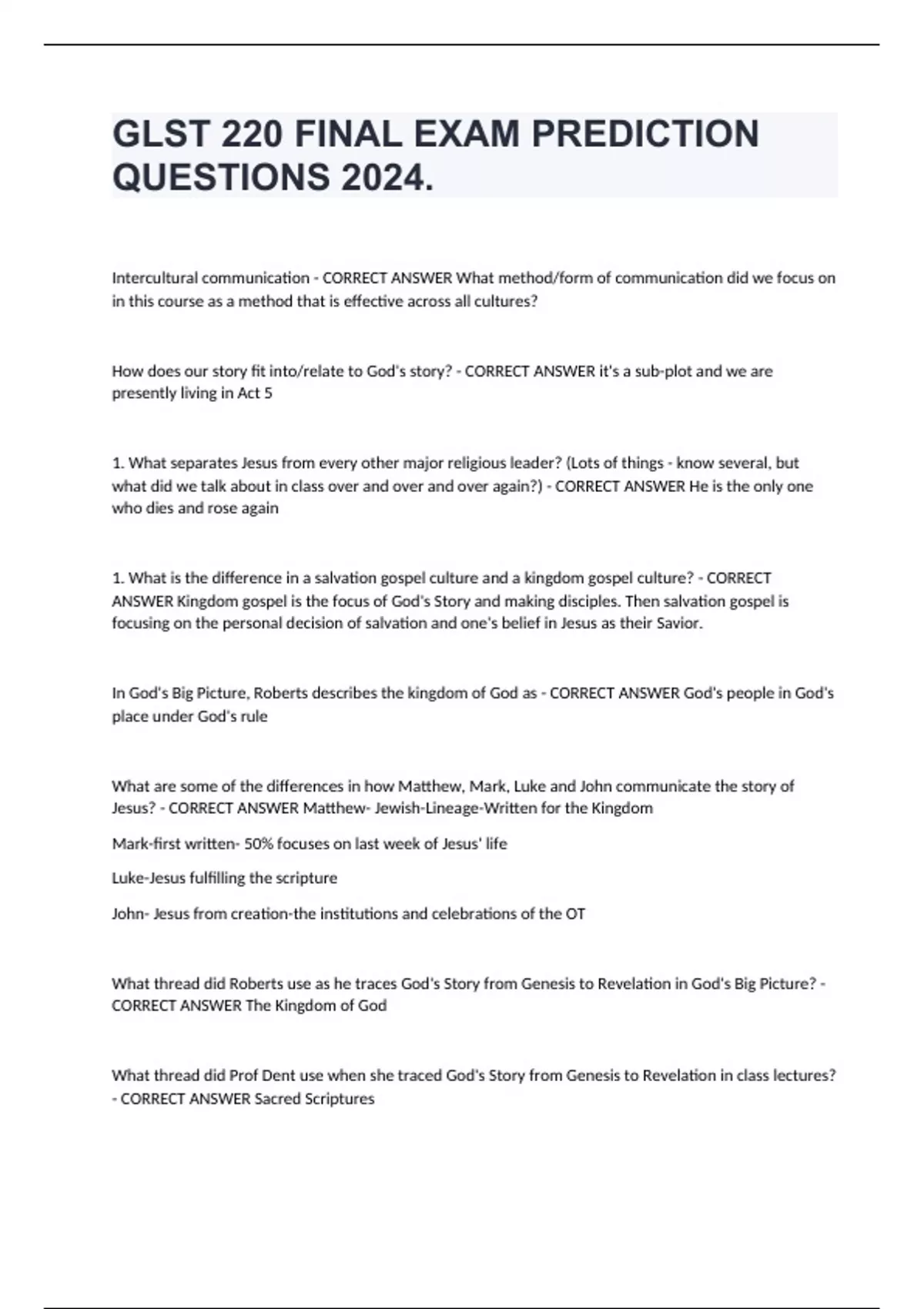 GLST 220 FINAL EXAM PREDICTION QUESTIONS 2024.

Intercultural communication - CORRECT ANSWER What method/form of communication did we focus on in this course as a method that is effective across all cultures?

How does our story fit into/relate to God's story? - CORRECT ANSWER it's a sub-plot and we are presently living in Act 5

1. What separates Jesus from every other major religious leader? (Lots of things - know several, but what did we talk about in class over and over and over again?) - CORRECT ANSWER He is the only one who dies and rose again

1. What is the difference in a salvation gospel culture and a kingdom gospel culture? - CORRECT ANSWER Kingdom gospel is the focus of God's Story and making disciples. Then salvation gospel is focusing on the personal decision of salvation and one's belief in Jesus as their Savior.

In God's Big Picture, Roberts describes the kingdom of God as - CORRECT ANSWER God's people in God's place under God's rule

What are some of the differences in how Matthew, Mark, Luke and John communicate the story of Jesus? - CORRECT ANSWER Matthew- Jewish-Lineage-Written for the Kingdom

Mark-first written- 50% focuses on last week of Jesus' life

Luke-Jesus fulfilling the scripture

John- Jesus from creation-the institutions and celebrations of the OT

What thread did Roberts use as he traces God's Story from Genesis to Revelation in God's Big Picture? - CORRECT ANSWER The Kingdom of God

What thread did Prof Dent use when she traced God's Story from Genesis to Revelation in class lectures? - CORRECT ANSWER Sacred Scriptures